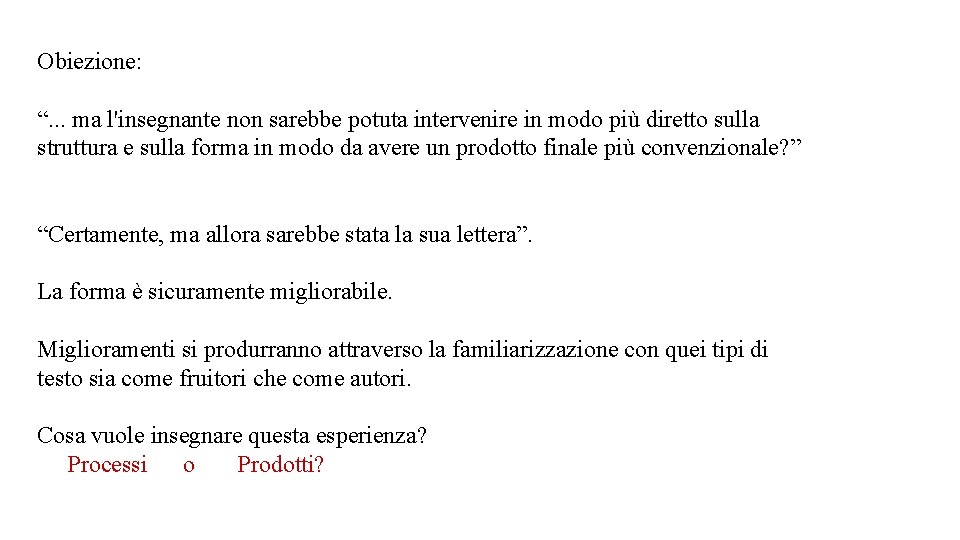 Obiezione:

“... ma l'insegnante non sarebbe potuta intervenire in modo più diretto sulla struttura e sulla forma in modo da avere un prodotto finale più convenzionale?”

“Certamente, ma allora sarebbe stata la sua lettera”.

La forma è sicuramente migliorabile.

Miglioramenti si produrranno attraverso la familiarizzazione con quei tipi di testo sia come fruitori che come autori.

Cosa vuole insegnare questa esperienza?
Processi o Prodotti?